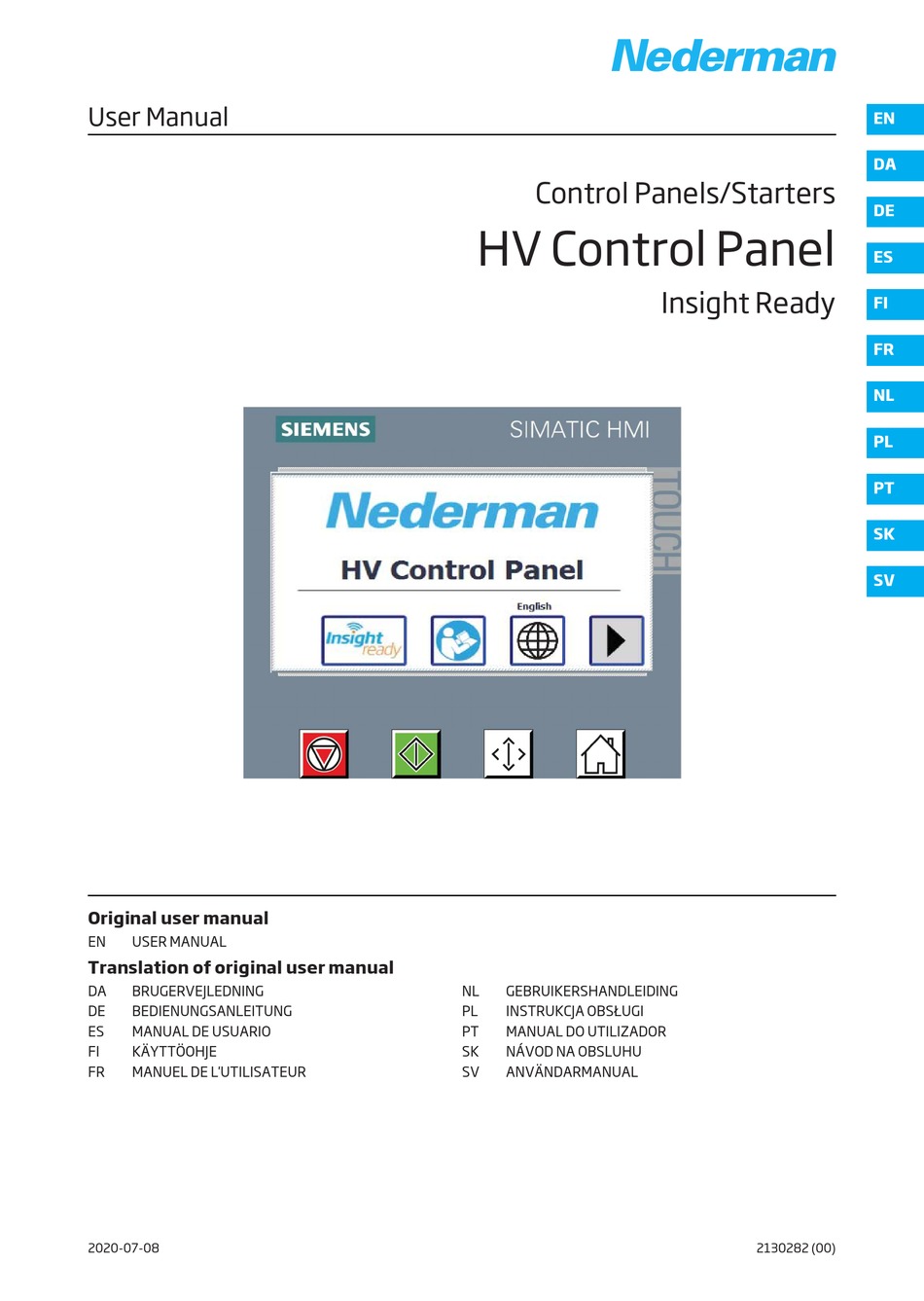 Nederman

User Manual

EN
DA
DE
ES
FI
FR
NL
PL
PT
SK
SV

Control Panels/Starters

HV Control Panel

Insight Ready

SIEMENS

SIMATIC HMI

TOUCH

Nederman

HV Control Panel

English

Insight ready

Original user manual

EN USER MANUAL

Translation of original user manual

DA BRUGERVEJLEDNING
DE BEDIENUNGSANLEITUNG
ES MANUAL DE USUARIO
FI KÄYTTÖOHJE
FR MANUEL DE L'UTILISATEUR

NL GEBRUIKERSHANDLEIDING
PL INSTRUKCJA OBSŁUGI
PT MANUAL DO UTILIZADOR
SK NÁVOD NA OBSLUHU
SV ANVÄNDARMANUAL

2020-07-08

2130282 (00)